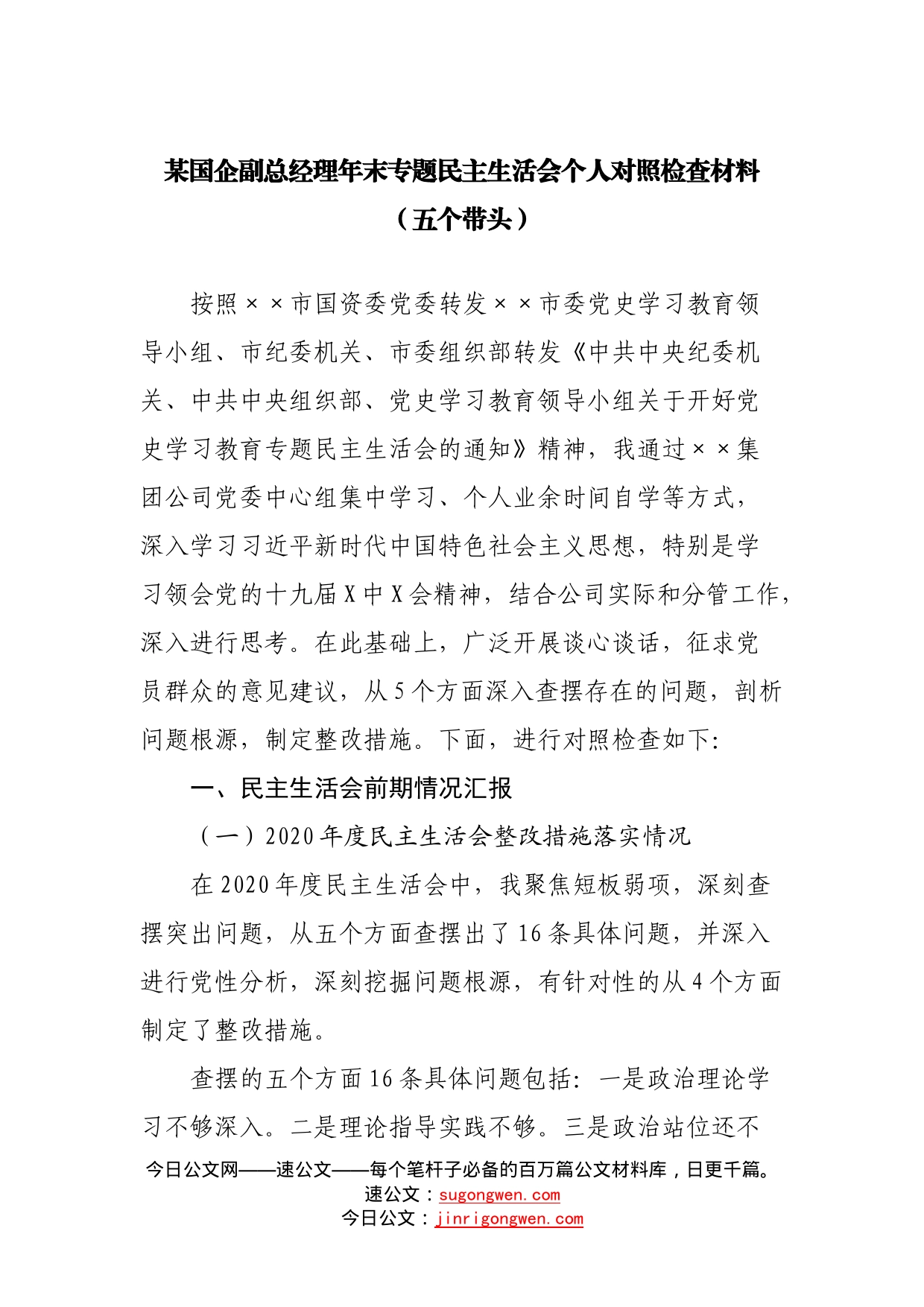 某国企副总经理年末专题民主生活会个人对照检查材料
（五个带头）

按照××市国资委党委转发××市委党史学习教育领导小组、市纪委机关、市委组织部转发《中共中央纪委机关、中共中央组织部、党史学习教育领导小组关于开好党史学习教育专题民主生活会的通知》精神，我通过××集团公司党委中心组集中学习、个人业余时间自学等方式，深入学习习近平新时代中国特色社会主义思想，特别是学习领会党的十九届X中X会精神，结合公司实际和分管工作，深入进行思考。在此基础上，广泛开展谈心谈话，征求党员群众的意见建议，从5个方面深入查摆存在的问题，剖析问题根源，制定整改措施。下面，进行对照检查如下:

一、民主生活会前期情况汇报

（一）2020年度民主生活会整改措施落实情况

在2020年度民主生活会中，我聚焦短板弱项，深刻查摆突出问题，从五个方面查摆出了16条具体问题，并深入进行党性分析，深刻挖掘问题根源，有针对性的从4个方面制定了整改措施。

查摆的五个方面16条具体问题包括：一是政治理论学习不够深入。二是理论指导实践不够。三是政治站位还不

今日公文网——速公文——每个笔杆子必备的百万篇公文材料库，日更千篇。
速公文：sugongwen.com
今日公文：jinrigongwen.com